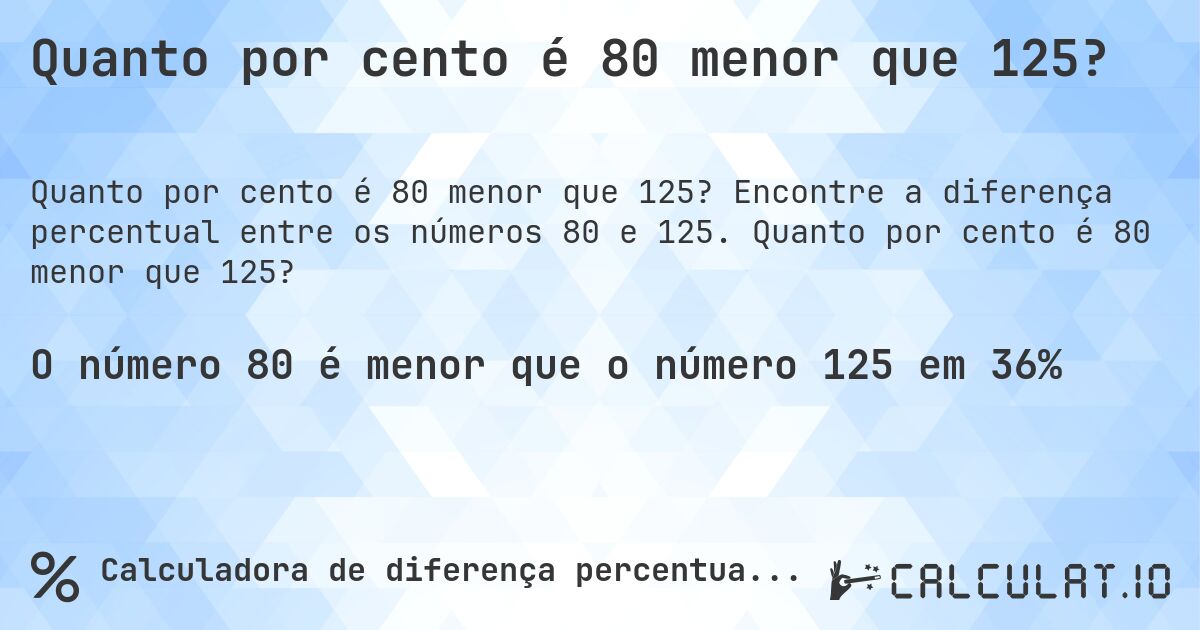 Quanto por cento é 80 menor que 125?

Quanto por cento é 80 menor que 125? Encontre a diferença percentual entre os números 80 e 125. Quanto por cento é 80 menor que 125?

O número 80 é menor que o número 125 em 36%

% Calculadora de diferença percentua...

CALCULAT.IO